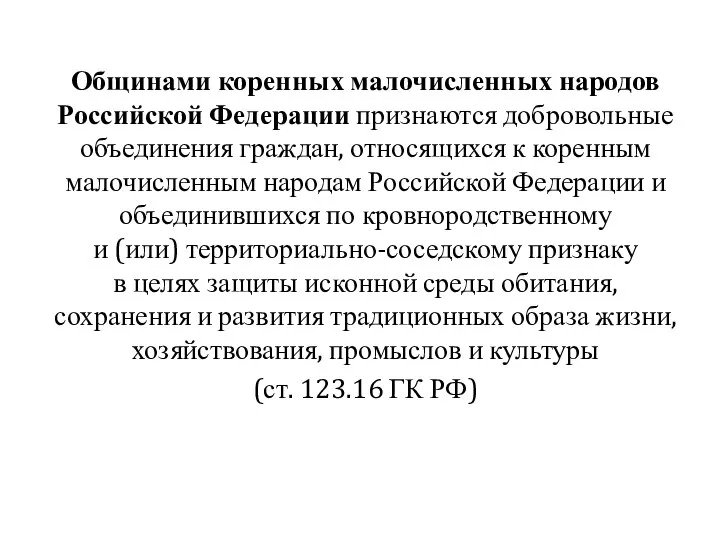 Общинами коренных малочисленных народов Российской Федерации признаются добровольные объединения граждан, относящихся к коренным малочисленным народам Российской Федерации и объединившихся по кровнородственному и (или) территориально-соседскому признаку в целях защиты исконной среды обитания, сохранения и развития традиционных образа жизни, хозяйствования, промыслов и культуры

(ст. 123.16 ГК РФ)